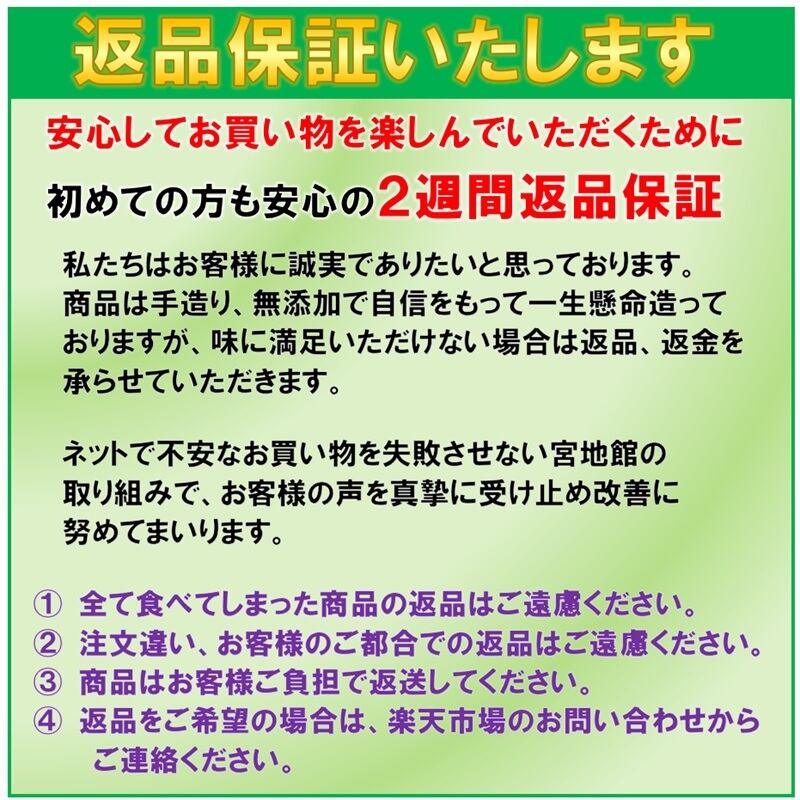 返品保証いたします

安心してお買い物を楽しんでいただくために

初めての方も安心の2週間返品保証

私たちはお客様に誠実でありたいと思っております。商品は手造り、無添加で自信をもって一生懸命造っておりますが、味に満足いただけない場合は返品、返金を承らせていただきます。

ネットで不安なお買い物を失敗させない宮地館の取り組みで、お客様の声を真摯に受け止め改善に努めてまいります。

① 全て食べてしまった商品の返品はご遠慮ください。
② 注文違い、お客様のご都合での返品はご遠慮ください。
③ 商品はお客様ご負担で返送してください。
④ 返品をご希望の場合は、楽天市場のお問い合わせからご連絡ください。